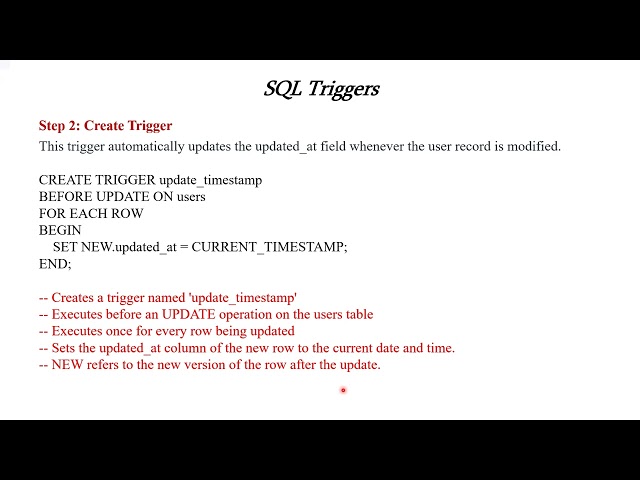 SQL Triggers

Step 2: Create Trigger

This trigger automatically updates the updated_at field whenever the user record is modified.

CREATE TRIGGER update_timestamp
BEFORE UPDATE ON users
FOR EACH ROW
BEGIN
SET NEW.updated_at = CURRENT_TIMESTAMP;
END;

-- Creates a trigger named 'update_timestamp'
-- Executes before an UPDATE operation on the users table
-- Executes once for every row being updated
-- Sets the updated_at column of the new row to the current date and time.
-- NEW refers to the new version of the row after the update.